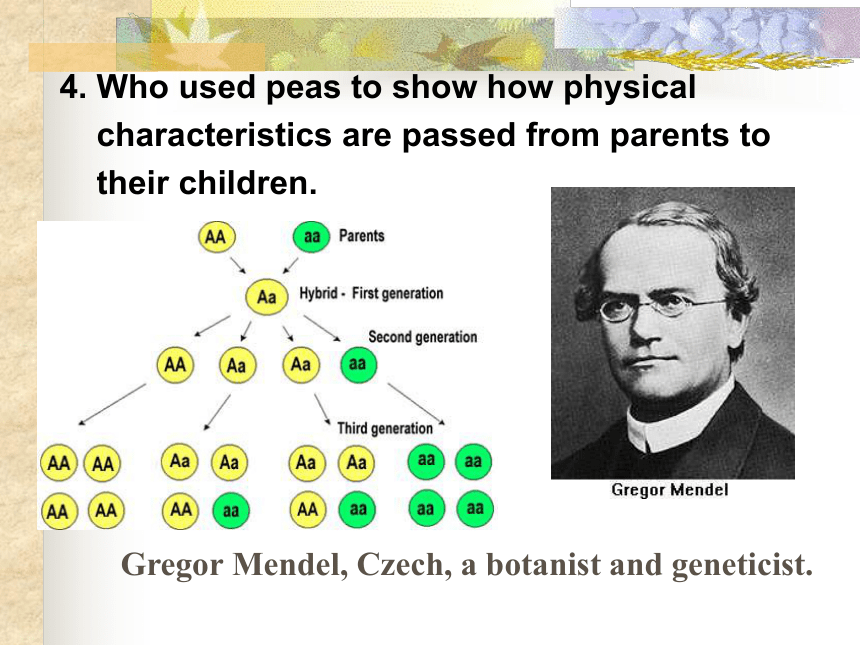 4. Who used peas to show how physical characteristics are passed from parents to their children.

AA aa Parents

Aa Hybrid - First generation

Second generation

AA Aa Aa aa

Third generation

AA AA Aa Aa Aa Aa aa aa

AA AA AA aa AA aa aa aa

Gregor Mendel

Gregor Mendel, Czech, a botanist and geneticist.